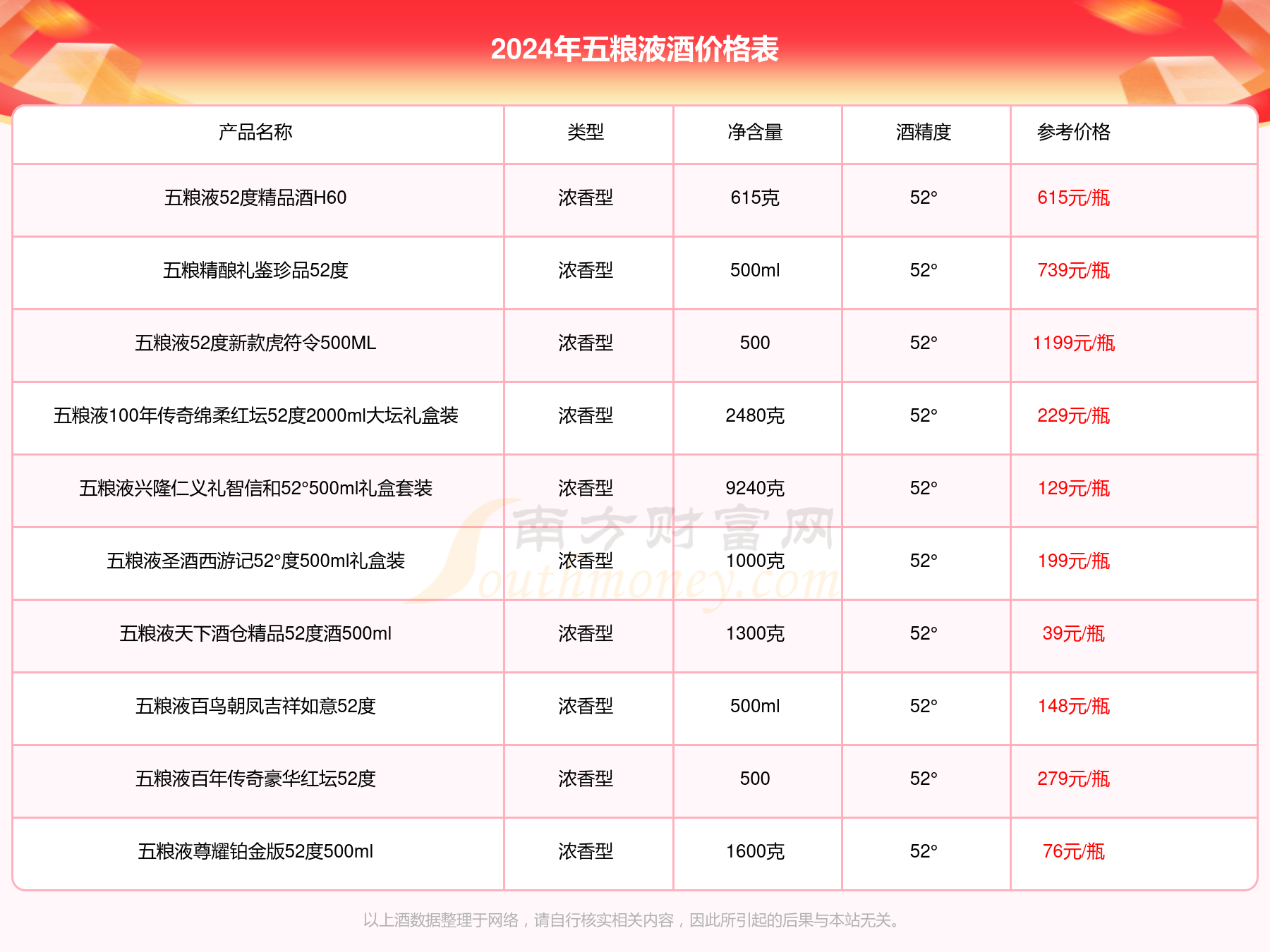 2024年五粮液酒价格表

| 产品名称 | 类型 | 净含量 | 酒精度 | 参考价格 |
|---|---|---|---|---|
| 五粮液52度精品酒H60 | 浓香型 | 615克 | 52° | 615元/瓶 |
| 五粮精酿礼鉴珍品52度 | 浓香型 | 500ml | 52° | 739元/瓶 |
| 五粮液52度新款虎符令500ML | 浓香型 | 500 | 52° | 1199元/瓶 |
| 五粮液100年传奇绵柔红坛52度2000ml大坛礼盒装 | 浓香型 | 2480克 | 52° | 229元/瓶 |
| 五粮液兴隆仁义礼智信和52°500ml礼盒套装 | 浓香型 | 9240克 | 52° | 129元/瓶 |
| 五粮液圣酒西游记52°度500ml礼盒装 | 浓香型 | 1000克 | 52° | 199元/瓶 |
| 五粮液天下酒仓精品52度酒500ml | 浓香型 | 1300克 | 52° | 39元/瓶 |
| 五粮液百鸟朝凤吉祥如意52度 | 浓香型 | 500ml | 52° | 148元/瓶 |
| 五粮液百年传奇豪华红坛52度 | 浓香型 | 500 | 52° | 279元/瓶 |
| 五粮液尊耀铂金版52度500ml | 浓香型 | 1600克 | 52° | 76元/瓶 |

南方财富网 Southmoney.com

以上酒数据整理于网络，请自行核实相关内容，因此所引起的后果与本站无关。